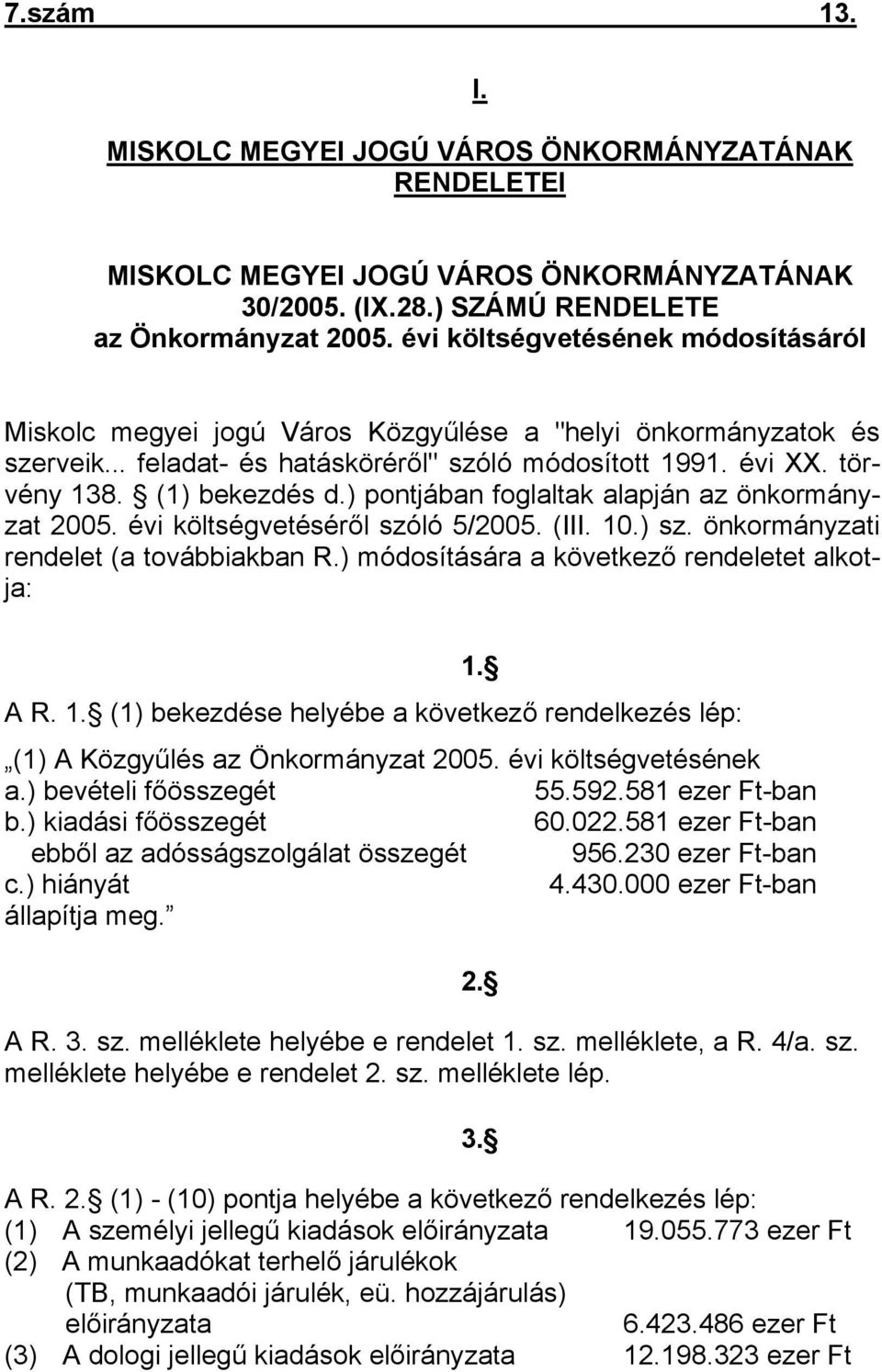 7.szám 13.

I.

MISKOLC MEGYEI JOGÚ VÁROS ÖNKORMÁNYZATÁNAK RENDELETEI

MISKOLC MEGYEI JOGÚ VÁROS ÖNKORMÁNYZATÁNAK 30/2005. (IX.28.) SZÁMÚ RENDELETE az Önkormányzat 2005. évi költségvetésének módosításáról

Miskolc megyei jogú Város Közgyűlése a "helyi önkormányzatok és szerveik... feladat- és hatásköréről" szóló módosított 1991. évi XX. törvény 138. § (1) bekezdés d.) pontjában foglaltak alapján az önkormányzat 2005. évi költségvetéséről szóló 5/2005. (III. 10.) sz. önkormányzati rendelet (a továbbiakban R.) módosítására a következő rendeletet alkotja:

1.§

A R. 1.§ (1) bekezdése helyébe a következő rendelkezés lép:

„(1) A Közgyűlés az Önkormányzat 2005. évi költségvetésének
a.) bevételi főösszegét 55.592.581 ezer Ft-ban
b.) kiadási főösszegét 60.022.581 ezer Ft-ban
ebből az adósságszolgálat összegét 956.230 ezer Ft-ban
c.) hiányát 4.430.000 ezer Ft-ban
állapítja meg.”

2.§

A R. 3. sz. melléklete helyébe e rendelet 1. sz. melléklete, a R. 4/a. sz. melléklete helyébe e rendelet 2. sz. melléklete lép.

3.§

A R. 2.§ (1) - (10) pontja helyébe a következő rendelkezés lép:
(1) A személyi jellegű kiadások előirányzata 19.055.773 ezer Ft
(2) A munkaadókat terhelő járulékok (TB, munkaadói járulék, eü. hozzájárulás) előirányzata 6.423.486 ezer Ft
(3) A dologi jellegű kiadások előirányzata 12.198.323 ezer Ft